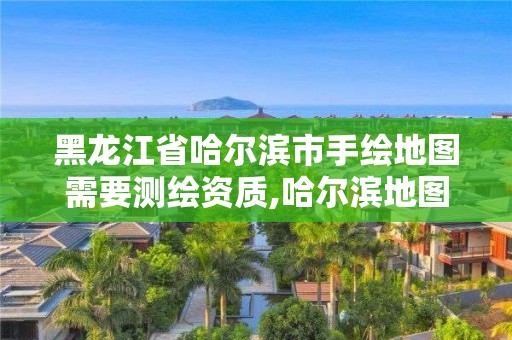 黑龙江省哈尔滨市手绘地图需要测绘资质,哈尔滨地图